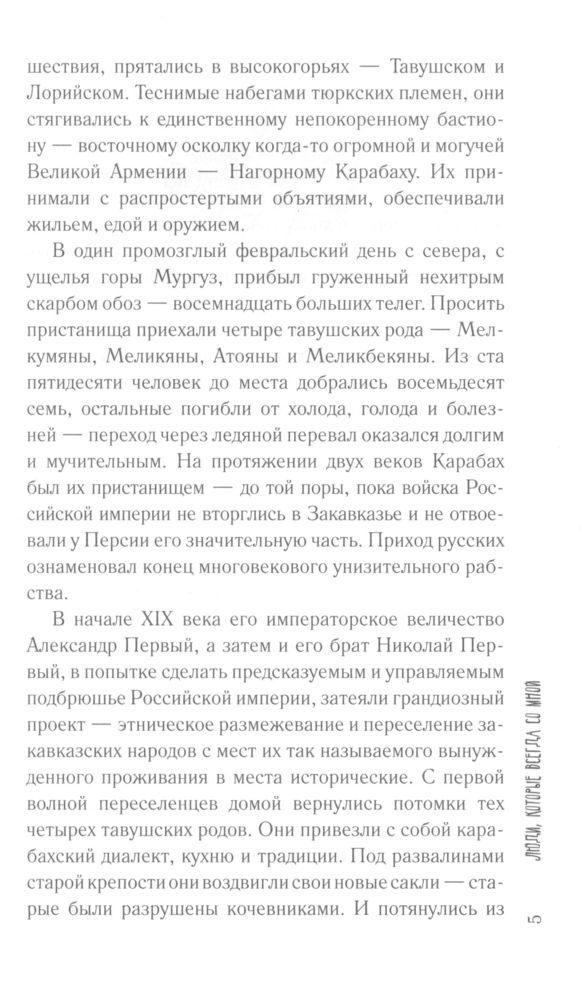 шествия, прятались в высокогорьях — Тавушском и Лорийском. Теснимые набегами тюркских племен, они стягивались к единственному непокоренному бастиону — восточному осколку когда-то огромной и могучей Великой Армении — Нагорному Карабаху. Их принимали с распростертыми объятиями, обеспечивали жильем, едой и оружием.

В один промозглый февральский день с севера, с ущелья горы Мургуз, прибыл груженный нехитрым скарбом обоз — восемнадцать больших телег. Просить пристанища приехали четыре тавушских рода — Мелкумяны, Меликяны, Атояны и Меликбекяны. Из ста пятидесяти человек до места добрались восемьдесят семь, остальные погибли от холода, голода и болезней — переход через ледяной перевал оказался долгим и мучительным. На протяжении двух веков Карабах был их пристанищем — до той поры, пока войска Российской империи не вторглись в Закавказье и не отвоевали у Персии его значительную часть. Приход русских ознаменовал конец многовекового унизительного рабства.

В начале XIX века его императорское величество Александр Первый, а затем и его брат Николай Первый, в попытке сделать предсказуемым и управляемым подбрюшье Российской империи, затеяли грандиозный проект — этническое размежевание и переселение закавказских народов с мест их так называемого вынужденного проживания в места исторические. С первой волной переселенцев домой вернулись потомки тех четырех тавушских родов. Они привезли с собой карабахский диалект, кухню и традиции. Под развалинами старой крепости они воздвигли свои новые сакли — старые были разрушены кочевниками. И потянулись из

ЛЮДИ, КОТОРЫЕ ВСЕГДА СО МНОЙ

5